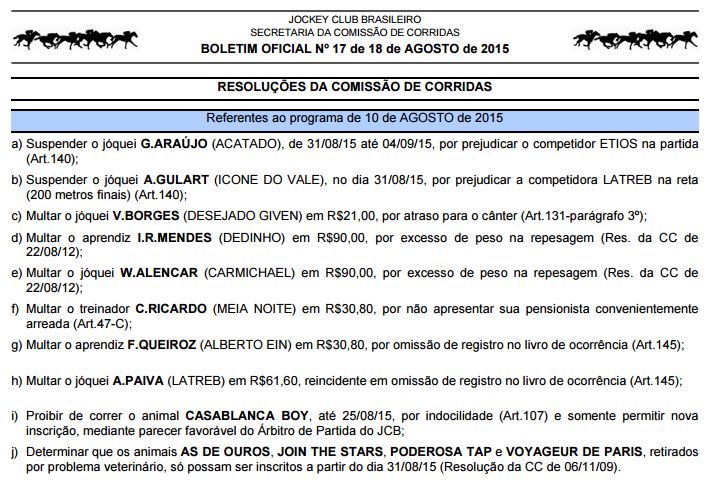 JOCKEY CLUB BRASILEIRO
SECRETARIA DA COMISSÃO DE CORRIDAS
BOLETIM OFICIAL Nº 17 de 18 de AGOSTO de 2015

RESOLUÇÕES DA COMISSÃO DE CORRIDAS

Referentes ao programa de 10 de AGOSTO de 2015

a) Suspender o jóquei G.ARAÚJO (ACATADO), de 31/08/15 até 04/09/15, por prejudicar o competidor ETIOS na partida (Art.140);

b) Suspender o jóquei A.GULART (ICONE DO VALE), no dia 31/08/15, por prejudicar a competidora LATREB na reta (200 metros finais) (Art.140);

c) Multar o jóquei V.BORGES (DESEJADO GIVEN) em R$21,00, por atraso para o cânter (Art.131-parágrafo 3º);

d) Multar o aprendiz I.R.MENDES (DEDINHO) em R$90,00, por excesso de peso na repesagem (Res. da CC de 22/08/12);

e) Multar o jóquei W.ALENCAR (CARMICHAEL) em R$90,00, por excesso de peso na repesagem (Res. da CC de 22/08/12);

f) Multar o treinador C.RICARDO (MEIA NOITE) em R$30,80, por não apresentar sua pensionista convenientemente arreada (Art.47-C);

g) Multar o aprendiz F.QUEIROZ (ALBERTO EIN) em R$30,80, por omissão de registro no livro de ocorrência (Art.145);

h) Multar o jóquei A.PAIVA (LATREB) em R$61,60, reincidente em omissão de registro no livro de ocorrência (Art.145);

i) Proibir de correr o animal CASABLANCA BOY, até 25/08/15, por indocilidade (Art.107) e somente permitir nova inscrição, mediante parecer favorável do Árbitro de Partida do JCB;

j) Determinar que os animais AS DE OUROS, JOIN THE STARS, PODEROSA TAP e VOYAGEUR DE PARIS, retirados por problema veterinário, só possam ser inscritos a partir do dia 31/08/15 (Resolução da CC de 06/11/09).